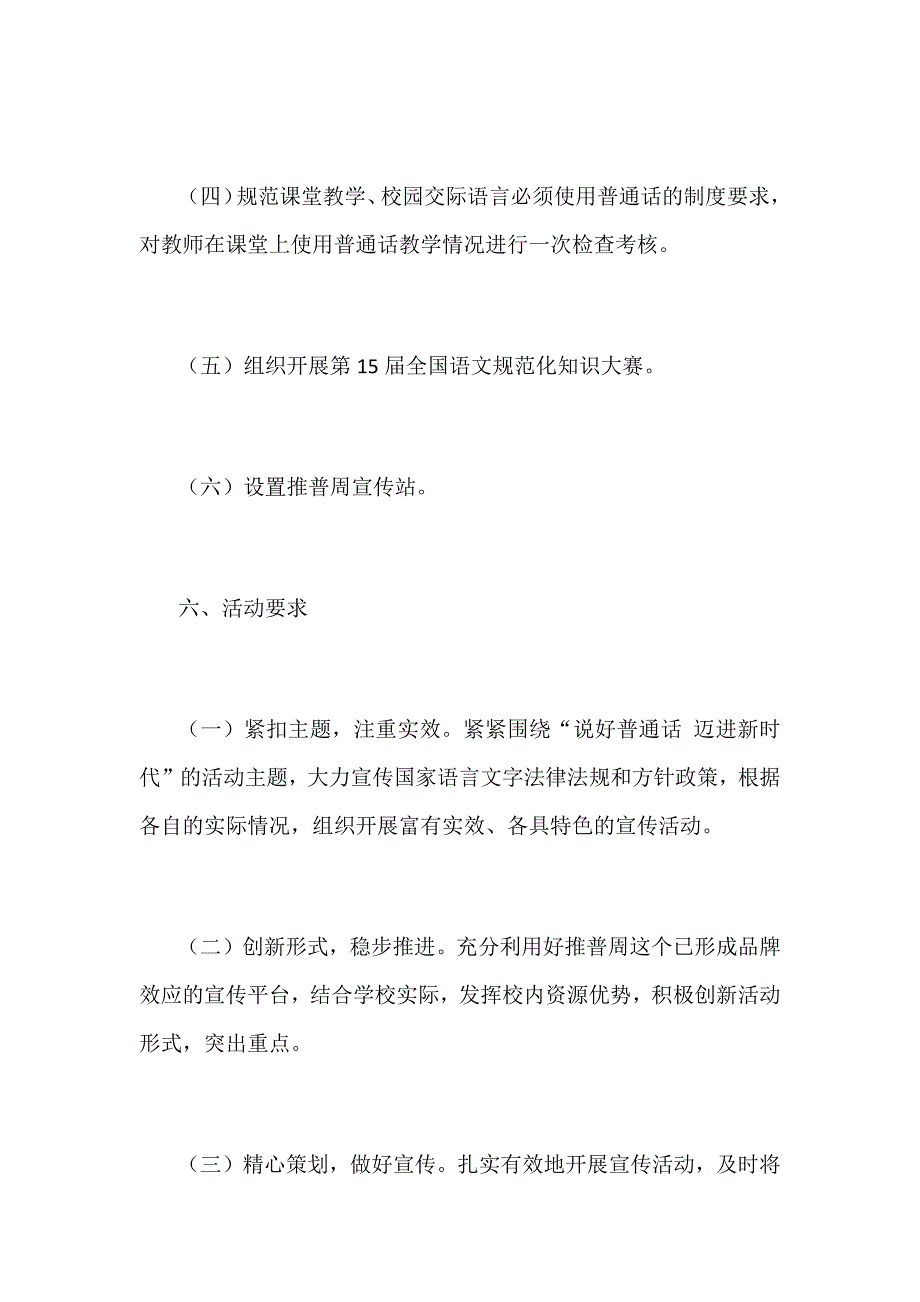 （四）规范课堂教学、校园交际语言必须使用普通话的制度要求，对教师在课堂上使用普通话教学情况进行一次检查考核。

（五）组织开展第 15 届全国语文规范化知识大赛。

（六）设置推普周宣传站。

六、活动要求

（一）紧扣主题，注重实效。紧紧围绕“说好普通话 迈进新时代”的活动主题，大力宣传国家语言文字法律法规和方针政策，根据各自的实际情况，组织开展富有实效、各具特色的宣传活动。

（二）创新形式，稳步推进。充分利用好推普周这个已形成品牌效应的宣传平台，结合学校实际，发挥校内资源优势，积极创新活动形式，突出重点。

（三）精心策划，做好宣传。扎实有效地开展宣传活动，及时将